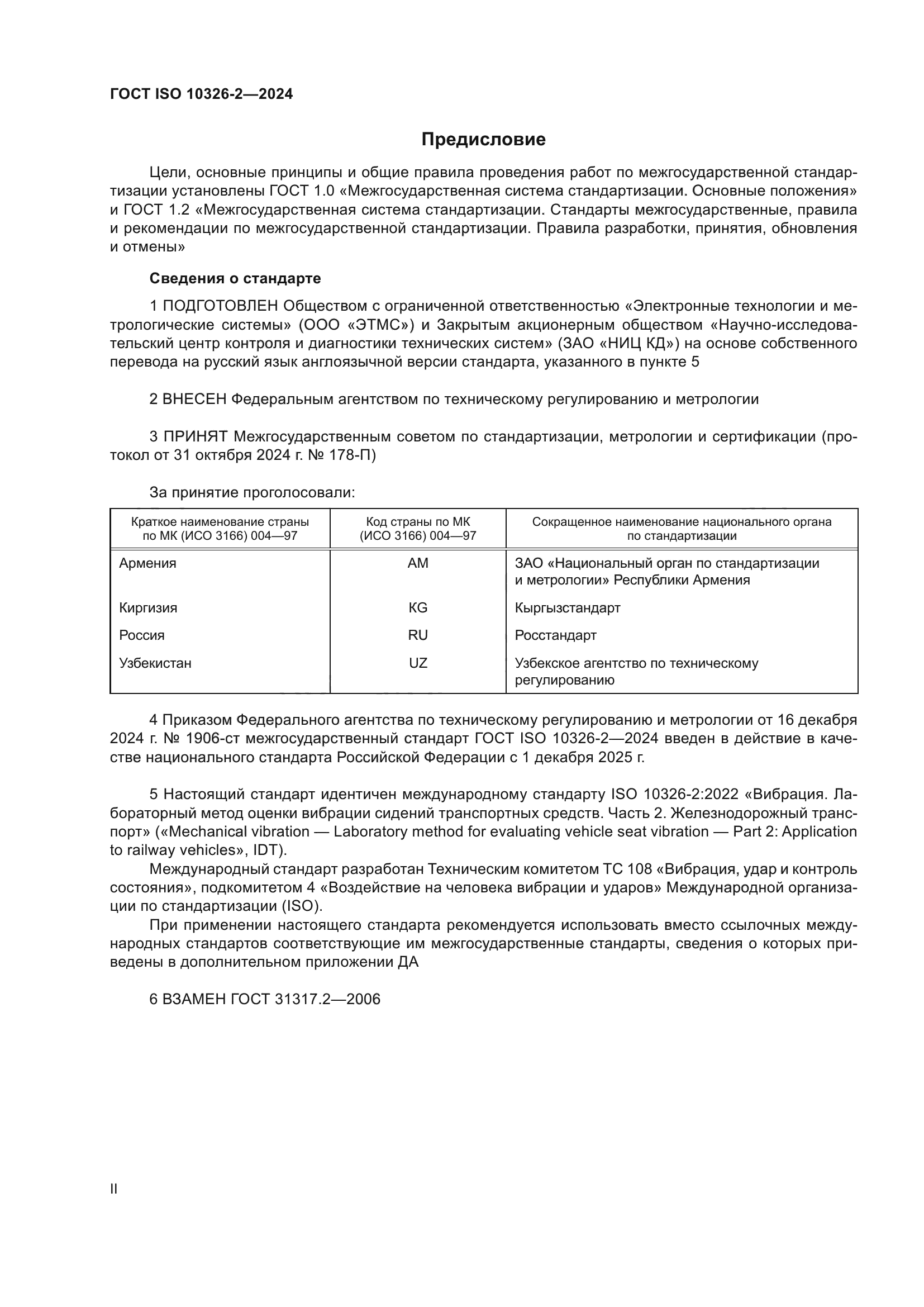 ГОСТ ISO 10326-2—2024

Предисловие

Цели, основные принципы и общие правила проведения работ по межгосударственной стандартизации установлены ГОСТ 1.0 «Межгосударственная система стандартизации. Основные положения» и ГОСТ 1.2 «Межгосударственная система стандартизации. Стандарты межгосударственные, правила и рекомендации по межгосударственной стандартизации. Правила разработки, принятия, обновления и отмены»

Сведения о стандарте

1 ПОДГОТОВЛЕН Обществом с ограниченной ответственностью «Электронные технологии и метрологические системы» (ООО «ЭТМС») и Закрытым акционерным обществом «Научно-исследовательский центр контроля и диагностики технических систем» (ЗАО «НИЦ КД») на основе собственного перевода на русский язык англоязычной версии стандарта, указанного в пункте 5

2 ВНЕСЕН Федеральным агентством по техническому регулированию и метрологии

3 ПРИНЯТ Межгосударственным советом по стандартизации, метрологии и сертификации (протокол от 31 октября 2024 г. № 178-П)

За принятие проголосовали:

| Краткое наименование страны по МК (ИСО 3166) 004—97 | Код страны по МК (ИСО 3166) 004—97 | Сокращенное наименование национального органа по стандартизации |
|---|---|---|
| Армения | AM | ЗАО «Национальный орган по стандартизации и метрологии» Республики Армения |
| Киргизия | KG | Кыргызстандарт |
| Россия | RU | Росстандарт |
| Узбекистан | UZ | Узбекское агентство по техническому регулированию |

4 Приказом Федерального агентства по техническому регулированию и метрологии от 16 декабря 2024 г. № 1906-ст межгосударственный стандарт ГОСТ ISO 10326-2—2024 введен в действие в качестве национального стандарта Российской Федерации с 1 декабря 2025 г.

5 Настоящий стандарт идентичен международному стандарту ISO 10326-2:2022 «Вибрация. Лабораторный метод оценки вибрации сидений транспортных средств. Часть 2. Железнодорожный транспорт» («Mechanical vibration — Laboratory method for evaluating vehicle seat vibration — Part 2: Application to railway vehicles», IDT).

Международный стандарт разработан Техническим комитетом ТС 108 «Вибрация, удар и контроль состояния», подкомитетом 4 «Воздействие на человека вибрации и ударов» Международной организации по стандартизации (ISO).

При применении настоящего стандарта рекомендуется использовать вместо ссылочных международных стандартов соответствующие им межгосударственные стандарты, сведения о которых приведены в дополнительном приложении ДА

6 ВЗАМЕН ГОСТ 31317.2—2006

II